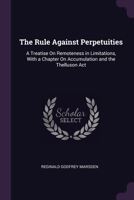 The Rule Against Perpetuities

A Treatise On Remoteness in Limitations; With a Chapter On Accumulation and the Thelluson Act

Scholar SELECT

REGINALD GODFREY MARSDEN